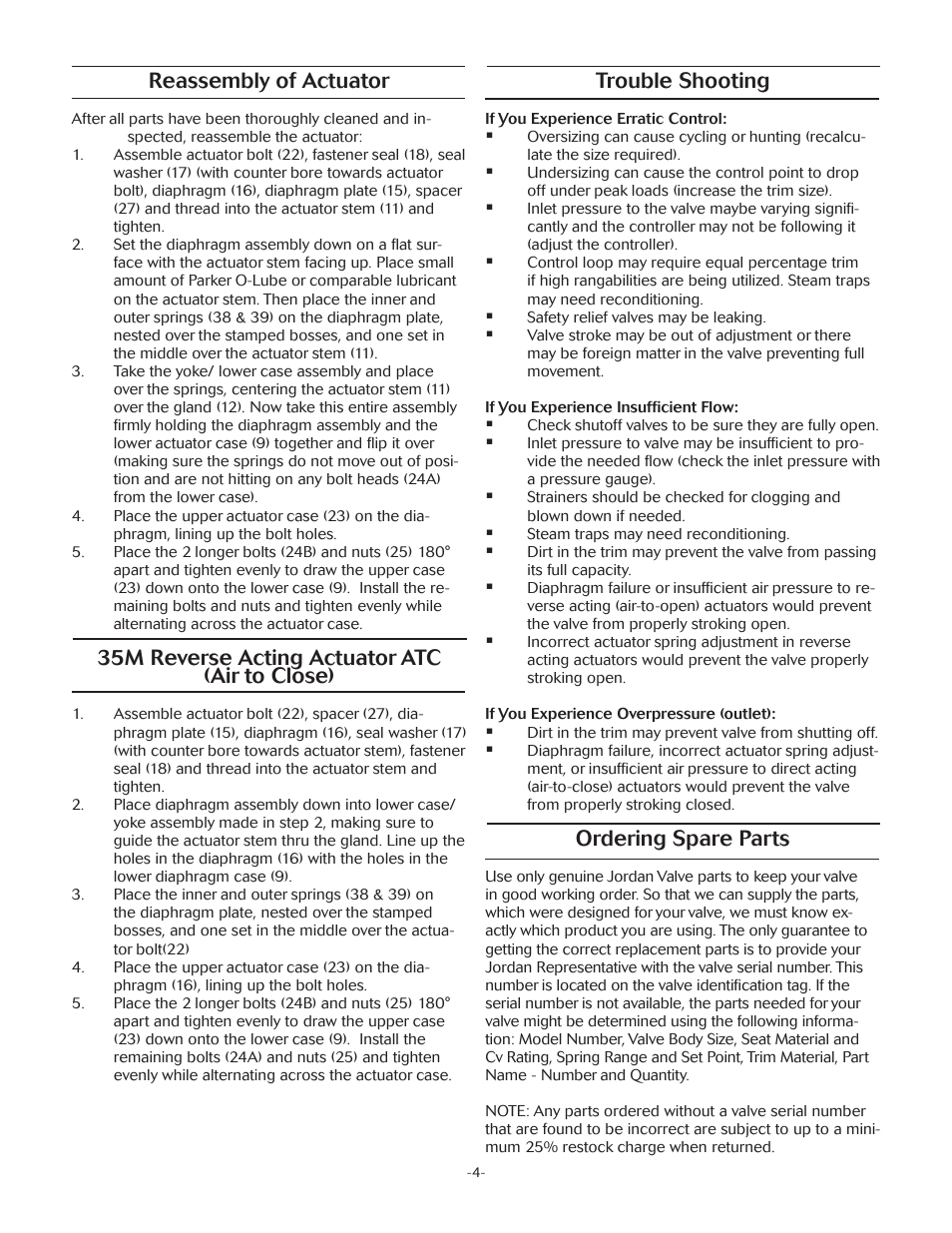 Reassembly of Actuator

After all parts have been thoroughly cleaned and inspected, reassemble the actuator:
1. Assemble actuator bolt (22), fastener seal (18), seal washer (17) (with counter bore towards actuator bolt), diaphragm (16), diaphragm plate (15), spacer (27) and thread into the actuator stem (11) and tighten.
2. Set the diaphragm assembly down on a flat surface with the actuator stem facing up. Place small amount of Parker O-Lube or comparable lubricant on the actuator stem. Then place the inner and outer springs (38 & 39) on the diaphragm plate, nested over the stamped bosses, and one set in the middle over the actuator stem (11).
3. Take the yoke/ lower case assembly and place over the springs, centering the actuator stem (11) over the gland (12). Now take this entire assembly firmly holding the diaphragm assembly and the lower actuator case (9) together and flip it over (making sure the springs do not move out of position and are not hitting on any bolt heads (24A) from the lower case).
4. Place the upper actuator case (23) on the diaphragm, lining up the bolt holes.
5. Place the 2 longer bolts (24B) and nuts (25) 180° apart and tighten evenly to draw the upper case (23) down onto the lower case (9). Install the remaining bolts and nuts and tighten evenly while alternating across the actuator case.

35M Reverse Acting Actuator ATC (Air to Close)

1. Assemble actuator bolt (22), spacer (27), diaphragm plate (15), diaphragm (16), seal washer (17) (with counter bore towards actuator stem), fastener seal (18) and thread into the actuator stem and tighten.
2. Place diaphragm assembly down into lower case/ yoke assembly made in step 2, making sure to guide the actuator stem thru the gland. Line up the holes in the diaphragm (16) with the holes in the lower diaphragm case (9).
3. Place the inner and outer springs (38 & 39) on the diaphragm plate, nested over the stamped bosses, and one set in the middle over the actuator bolt(22)
4. Place the upper actuator case (23) on the diaphragm (16), lining up the bolt holes.
5. Place the 2 longer bolts (24B) and nuts (25) 180° apart and tighten evenly to draw the upper case (23) down onto the lower case (9). Install the remaining bolts (24A) and nuts (25) and tighten evenly while alternating across the actuator case.

Trouble Shooting

If You Experience Erratic Control:
▪ Oversizing can cause cycling or hunting (recalculate the size required).
▪ Undersizing can cause the control point to drop off under peak loads (increase the trim size).
▪ Inlet pressure to the valve maybe varying significantly and the controller may not be following it (adjust the controller).
▪ Control loop may require equal percentage trim if high rangabilities are being utilized. Steam traps may need reconditioning.
▪ Safety relief valves may be leaking.
▪ Valve stroke may be out of adjustment or there may be foreign matter in the valve preventing full movement.

If You Experience Insufficient Flow:
▪ Check shutoff valves to be sure they are fully open.
▪ Inlet pressure to valve may be insufficient to provide the needed flow (check the inlet pressure with a pressure gauge).
▪ Strainers should be checked for clogging and blown down if needed.
▪ Steam traps may need reconditioning.
▪ Dirt in the trim may prevent the valve from passing its full capacity.
▪ Diaphragm failure or insufficient air pressure to reverse acting (air-to-open) actuators would prevent the valve from properly stroking open.
▪ Incorrect actuator spring adjustment in reverse acting actuators would prevent the valve properly stroking open.

If You Experience Overpressure (outlet):
▪ Dirt in the trim may prevent valve from shutting off.
▪ Diaphragm failure, incorrect actuator spring adjustment, or insufficient air pressure to direct acting (air-to-close) actuators would prevent the valve from properly stroking closed.

Ordering Spare Parts

Use only genuine Jordan Valve parts to keep your valve in good working order. So that we can supply the parts, which were designed for your valve, we must know exactly which product you are using. The only guarantee to getting the correct replacement parts is to provide your Jordan Representative with the valve serial number. This number is located on the valve identification tag. If the serial number is not available, the parts needed for your valve might be determined using the following information: Model Number, Valve Body Size, Seat Material and Cv Rating, Spring Range and Set Point, Trim Material, Part Name - Number and Quantity.

NOTE: Any parts ordered without a valve serial number that are found to be incorrect are subject to up to a minimum 25% restock charge when returned.

-4-